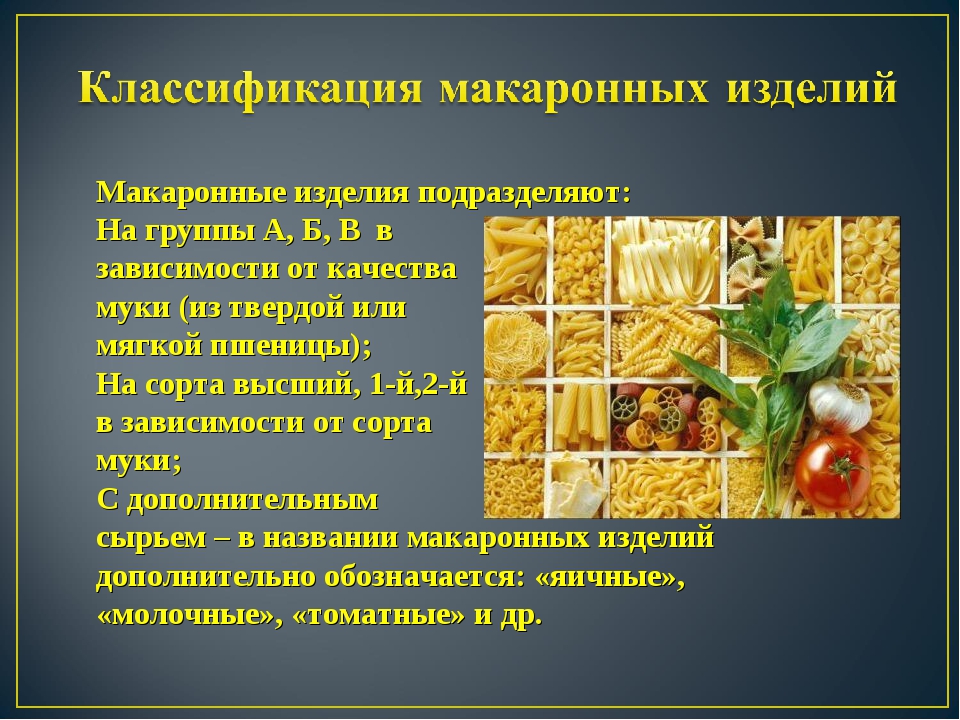 Классификация макаронных изделий

Макаронные изделия подразделяют:
На группы А, Б, В в зависимости от качества муки (из твердой или мягкой пшеницы);
На сорта высший, 1-й,2-й в зависимости от сорта муки;
С дополнительным сырьем – в названии макаронных изделий дополнительно обозначается: «яичные», «молочные», «томатные» и др.